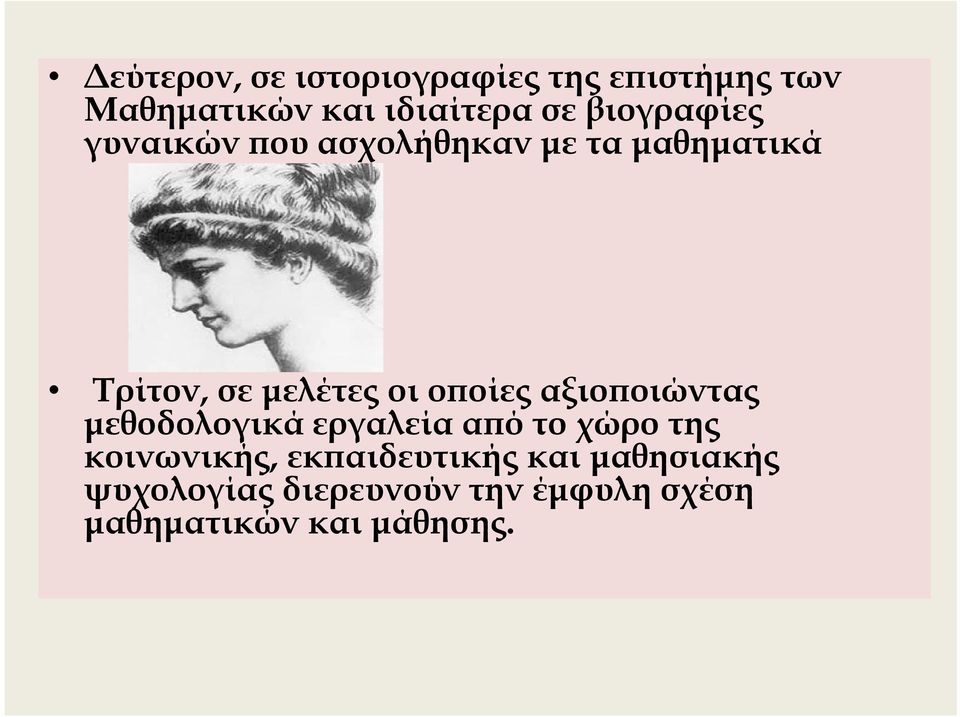 • Δεύτερον, σε ιστοριογραφίες της επιστήμης των Μαθηματικών και ιδιαίτερα σε βιογραφίες γυναικών που ασχολήθηκαν με τα μαθηματικά

• Τρίτον, σε μελέτες οι οποίες αξιοποιώντας μεθοδολογικά εργαλεία από το χώρο της κοινωνικής, εκπαιδευτικής και μαθησιακής ψυχολογίας διερευνούν την έμφυλη σχέση μαθηματικών και μάθησης.